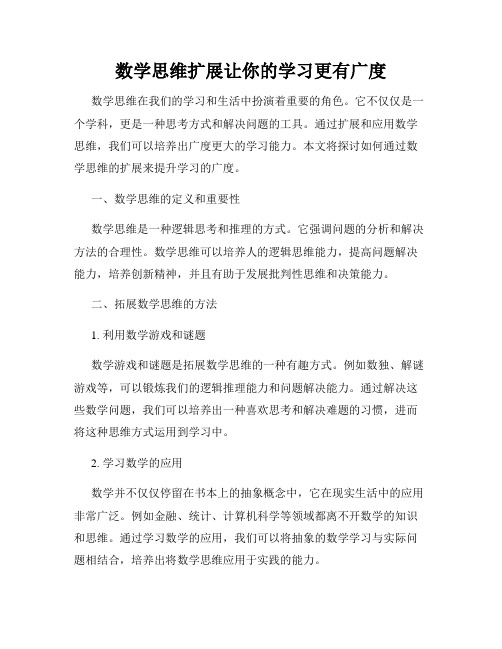 数学思维扩展让你的学习更有广度

数学思维在我们的学习和生活中扮演着重要的角色。它不仅仅是一个学科，更是一种思考方式和解决问题的工具。通过扩展和应用数学思维，我们可以培养出广度更大的学习能力。本文将探讨如何通过数学思维的扩展来提升学习的广度。

一、数学思维的定义和重要性

数学思维是一种逻辑思考和推理的方式。它强调问题的分析和解决方法的合理性。数学思维可以培养人的逻辑思维能力，提高问题解决能力，培养创新精神，并且有助于发展批判性思维和决策能力。

二、拓展数学思维的方法

1. 利用数学游戏和谜题

数学游戏和谜题是拓展数学思维的一种有趣方式。例如数独、解谜游戏等，可以锻炼我们的逻辑推理能力和问题解决能力。通过解决这些数学问题，我们可以培养出一种喜欢思考和解决难题的习惯，进而将这种思维方式运用到学习中。

2. 学习数学的应用

数学并不仅仅停留在书本上的抽象概念中，它在现实生活中的应用非常广泛。例如金融、统计、计算机科学等领域都离不开数学的知识和思维。通过学习数学的应用，我们可以将抽象的数学学习与实际问题相结合，培养出将数学思维应用于实践的能力。